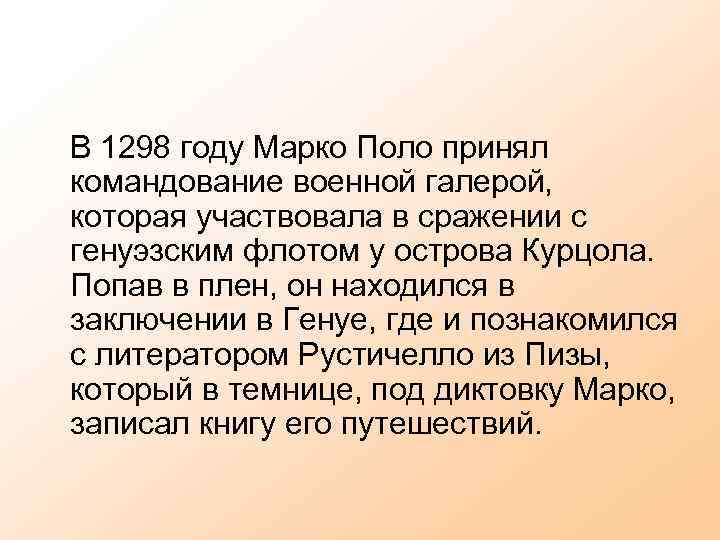 В 1298 году Марко Поло принял командование военной галерой, которая участвовала в сражении с генуэзским флотом у острова Курцола. Попав в плен, он находился в заключении в Генуе, где и познакомился с литератором Рустичелло из Пизы, который в темнице, под диктовку Марко, записал книгу его путешествий.